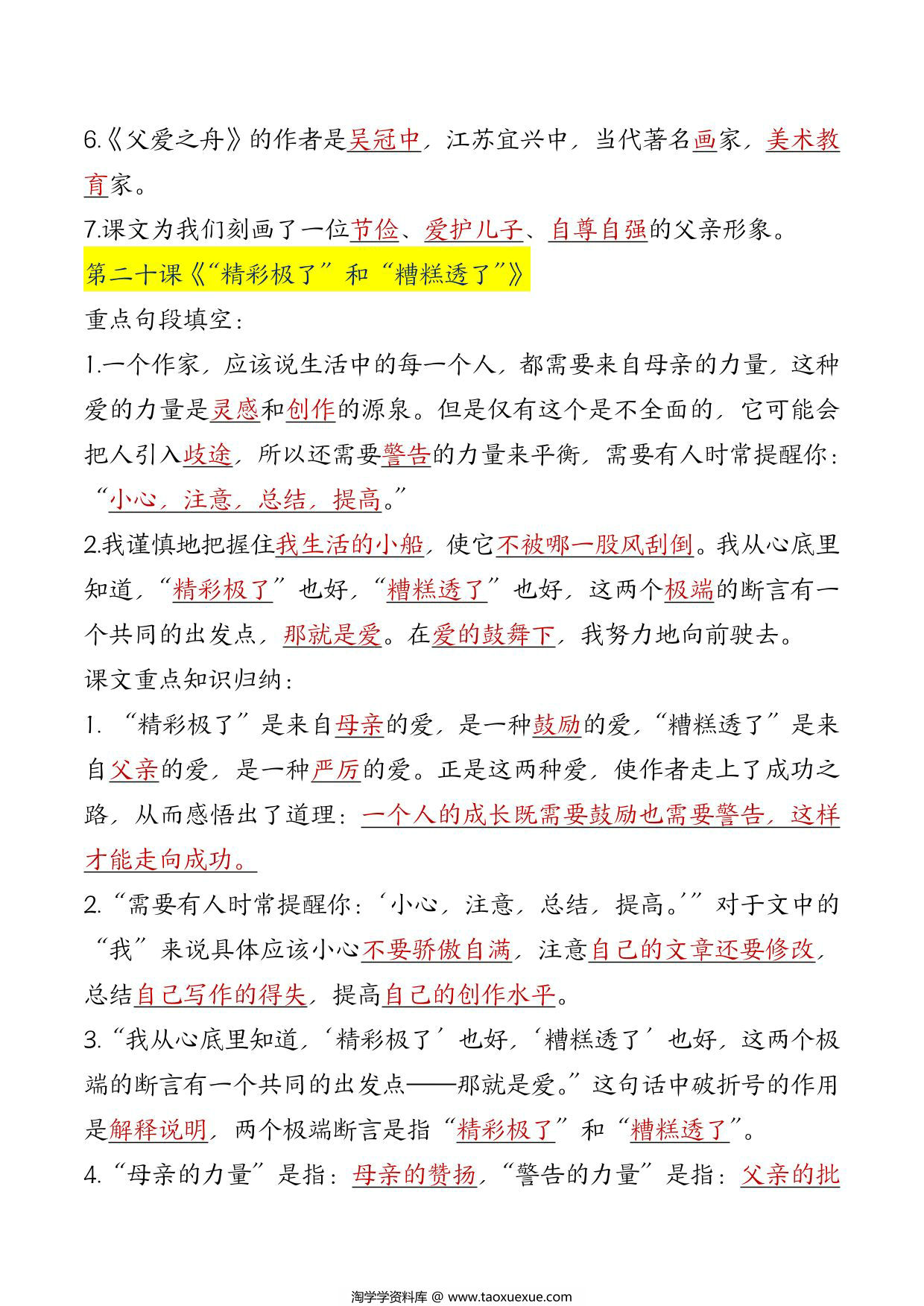 6.《父爱之舟》的作者是吴冠中，江苏宜兴中，当代著名画家，美术教育家。

7.课文为我们刻画了一位节俭、爱护儿子、自尊自强的父亲形象。

第二十课《“精彩极了”和“糟糕透了”》

重点句段填空：

1.一个作家，应该说生活中的每一个人，都需要来自母亲的力量，这种爱的力量是灵感和创作的源泉。但是仅有这个是不全面的，它可能会把人引入歧途，所以还需要警告的力量来平衡，需要有人时常提醒你：“小心，注意，总结，提高。”

2.我谨慎地把握住我生活的小船，使它不被哪一股风刮倒。我从心底里知道，“精彩极了”也好，“糟糕透了”也好，这两个极端的断言有一个共同的出发点，那就是爱。在爱的鼓舞下，我努力地向前驶去。

课文重点知识归纳：

1. “精彩极了”是来自母亲的爱，是一种鼓励的爱，“糟糕透了”是来自父亲的爱，是一种严厉的爱。正是这两种爱，使作者走上了成功之路，从而感悟出了道理：一个人的成长既需要鼓励也需要警告，这样才能走向成功。

2.“需要有人时常提醒你：‘小心，注意，总结，提高。’”对于文中的“我”来说具体应该小心不要骄傲自满，注意自己的文章还要修改，总结自己写作的得失，提高自己的创作水平。

3.“我从心底里知道，‘精彩极了’也好，‘糟糕透了’也好，这两个极端的断言有一个共同的出发点——那就是爱。”这句话中破折号的作用是解释说明，两个极端断言是指“精彩极了”和“糟糕透了”。

4.“母亲的力量”是指：母亲的赞扬，“警告的力量”是指：父亲的批

淘学学资料库 @ www.taoxuexue.com